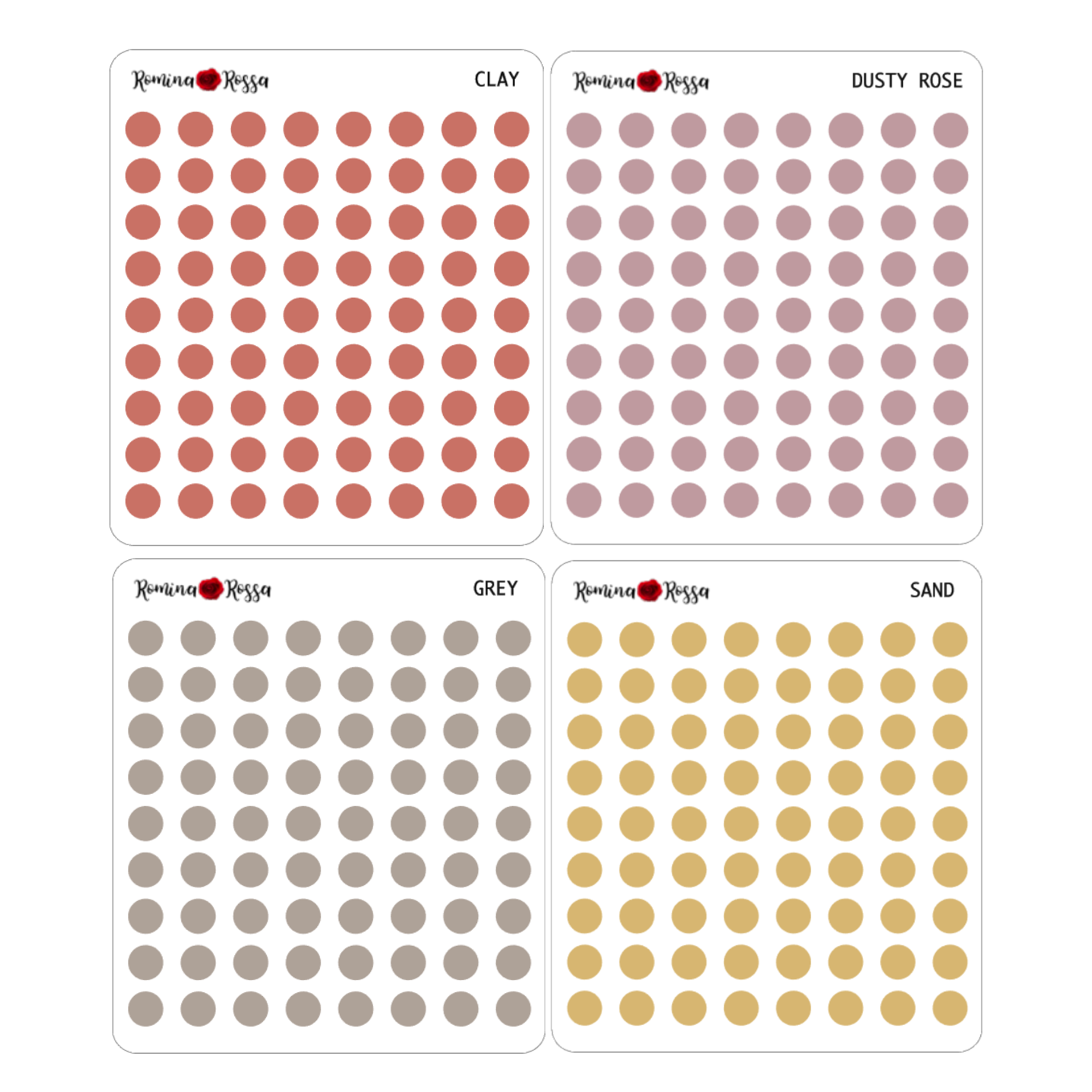 Romina Rossa CLAY

Romina Rossa DUSTY ROSE

Romina Rossa GREY

Romina Rossa SAND